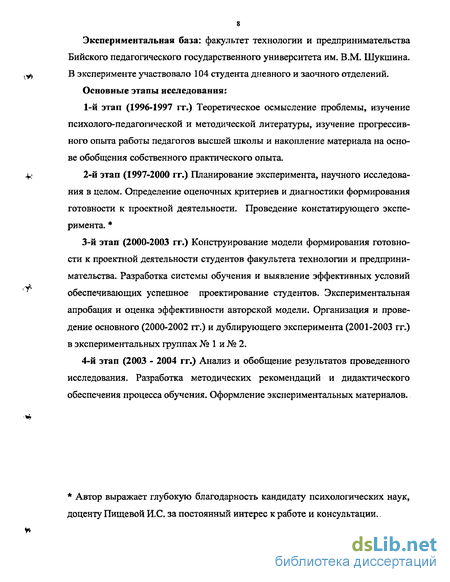 8

Экспериментальная база: факультет технологии и предпринимательства Бийского педагогического государственного университета им. В.М. Шукшина. В эксперименте участвовало 104 студента дневного и заочного отделений.

Основные этапы исследования:

1-й этап (1996-1997 гг.) Теоретическое осмысление проблемы, изучение психолого-педагогической и методической литературы, изучение прогрессивного опыта работы педагогов высшей школы и накопление материала на основе обобщения собственного практического опыта.

2-й этап (1997-2000 гг.) Планирование эксперимента, научного исследования в целом. Определение оценочных критериев и диагностики формирования готовности к проектной деятельности. Проведение констатирующего эксперимента. *

3-й этап (2000-2003 гг.) Конструирование модели формирования готовности к проектной деятельности студентов факультета технологии и предпринимательства. Разработка системы обучения и выявление эффективных условий обеспечивающих успешное проектирование студентов. Экспериментальная апробация и оценка эффективности авторской модели. Организация и проведение основного (2000-2002 гг.) и дублирующего эксперимента (2001-2003 гг.) в экспериментальных группах № 1 и № 2.

4-й этап (2003 - 2004 гг.) Анализ и обобщение результатов проведенного исследования. Разработка методических рекомендаций и дидактического обеспечения процесса обучения. Оформление экспериментальных материалов.

* Автор выражает глубокую благодарность кандидату психологических наук, доценту Пищевой И.С. за постоянный интерес к работе и консультации.

dsLib.net
библиотека диссертаций